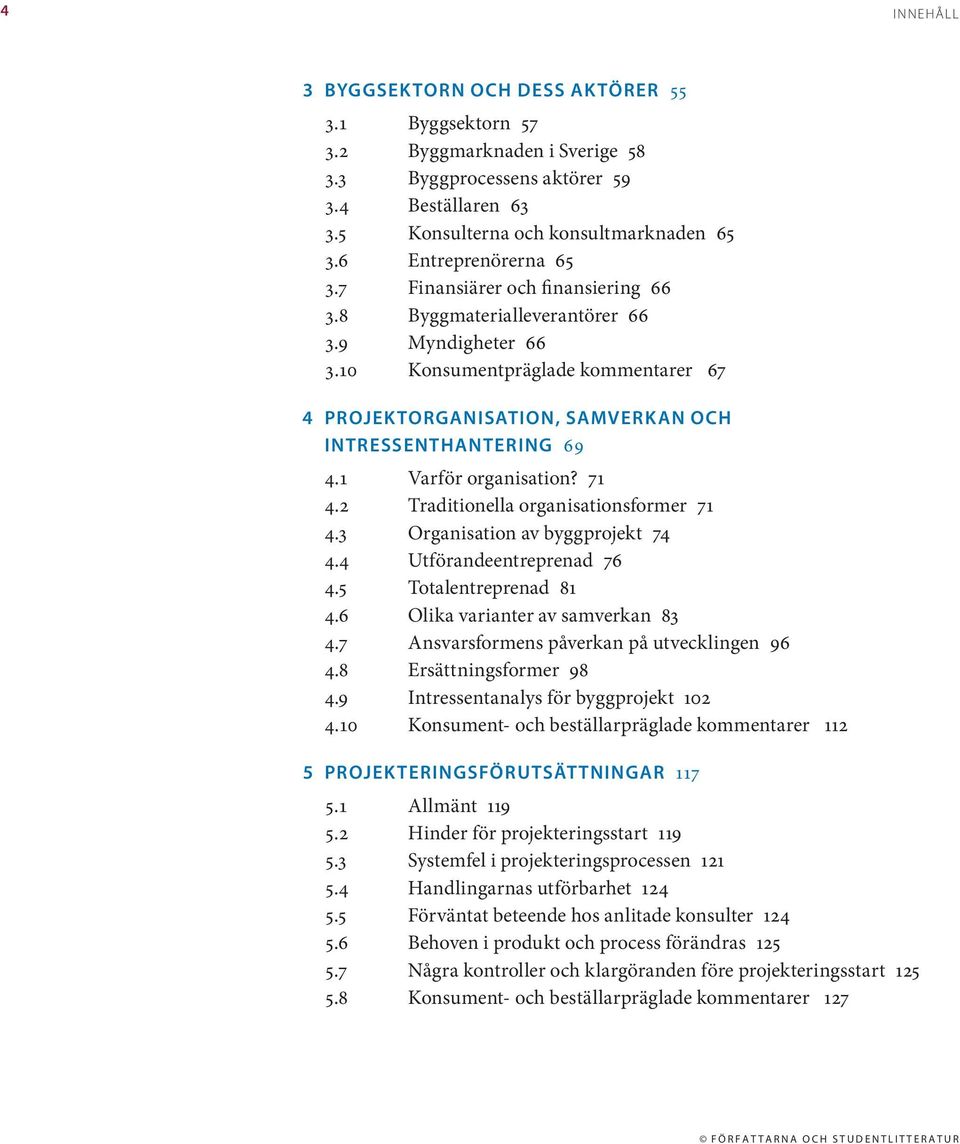 4

INNEHÅLL

3 BYGGSEKTORN OCH DESS AKTÖRER 55
3.1 Byggsektorn 57
3.2 Byggmarknaden i Sverige 58
3.3 Byggprocessens aktörer 59
3.4 Beställaren 63
3.5 Konsulterna och konsultmarknaden 65
3.6 Entreprenörerna 65
3.7 Finansiärer och finansiering 66
3.8 Byggmaterialleverantörer 66
3.9 Myndigheter 66
3.10 Konsumentpräglade kommentarer 67

4 PROJEKTORGANISATION, SAMVERKAN OCH INTRESSENTHANTERING 69
4.1 Varför organisation? 71
4.2 Traditionella organisationsformer 71
4.3 Organisation av byggprojekt 74
4.4 Utförandeentreprenad 76
4.5 Totalentreprenad 81
4.6 Olika varianter av samverkan 83
4.7 Ansvarsformens påverkan på utvecklingen 96
4.8 Ersättningsformer 98
4.9 Intressentanalys för byggprojekt 102
4.10 Konsument- och beställarpräglade kommentarer 112

5 PROJEKTERINGSFÖRUTSÄTTNINGAR 117
5.1 Allmänt 119
5.2 Hinder för projekteringsstart 119
5.3 Systemfel i projekteringsprocessen 121
5.4 Handlingarnas utförbarhet 124
5.5 Förväntat beteende hos anlitade konsulter 124
5.6 Behoven i produkt och process förändras 125
5.7 Några kontroller och klargöranden före projekteringsstart 125
5.8 Konsument- och beställarpräglade kommentarer 127

© FÖRFATTARNA OCH STUDENTLITTERATUR